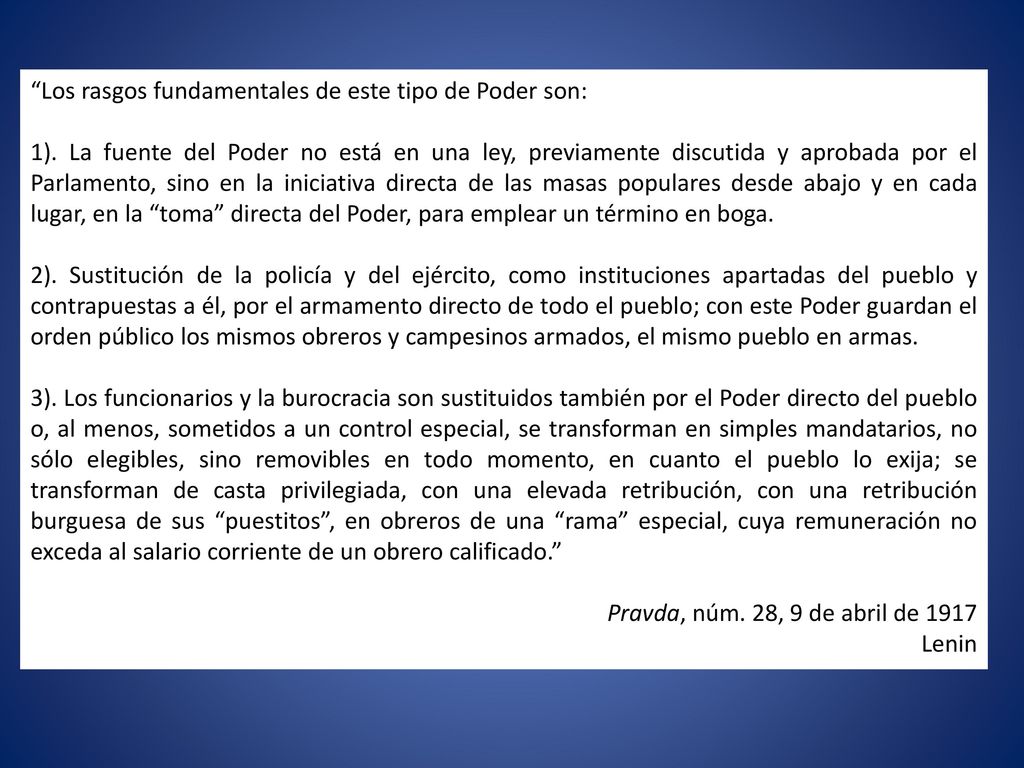 “Los rasgos fundamentales de este tipo de Poder son:

1). La fuente del Poder no está en una ley, previamente discutida y aprobada por el Parlamento, sino en la iniciativa directa de las masas populares desde abajo y en cada lugar, en la “toma” directa del Poder, para emplear un término en boga.

2). Sustitución de la policía y del ejército, como instituciones apartadas del pueblo y contrapuestas a él, por el armamento directo de todo el pueblo; con este Poder guardan el orden público los mismos obreros y campesinos armados, el mismo pueblo en armas.

3). Los funcionarios y la burocracia son sustituidos también por el Poder directo del pueblo o, al menos, sometidos a un control especial, se transforman en simples mandatarios, no sólo elegibles, sino removibles en todo momento, en cuanto el pueblo lo exija; se transforman de casta privilegiada, con una elevada retribución, con una retribución burguesa de sus “puestitos”, en obreros de una “rama” especial, cuya remuneración no exceda al salario corriente de un obrero calificado.”

Pravda, núm. 28, 9 de abril de 1917
Lenin